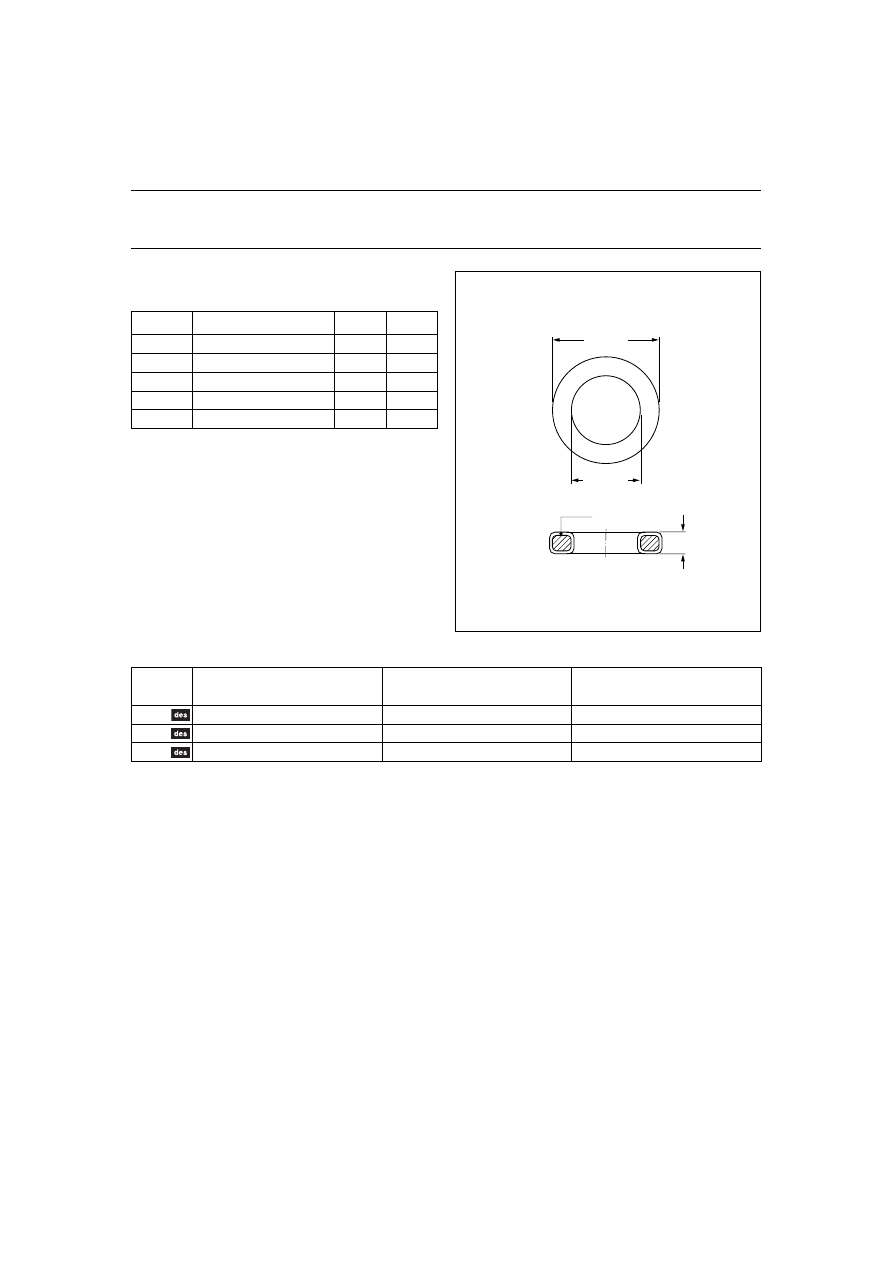 des
des
des